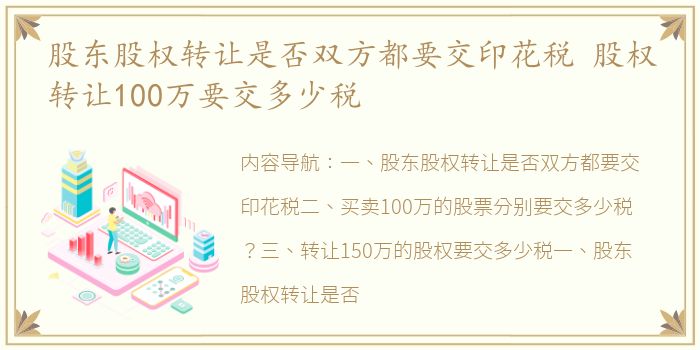 股东股权转让是否双方都要交印花税 股权转让100万要交多少税

内容导航：一、股东股权转让是否双方都要交印花税二、买卖100万的股票分别要交多少税？三、转让150万的股权要交多少税一、股东股权转让是否